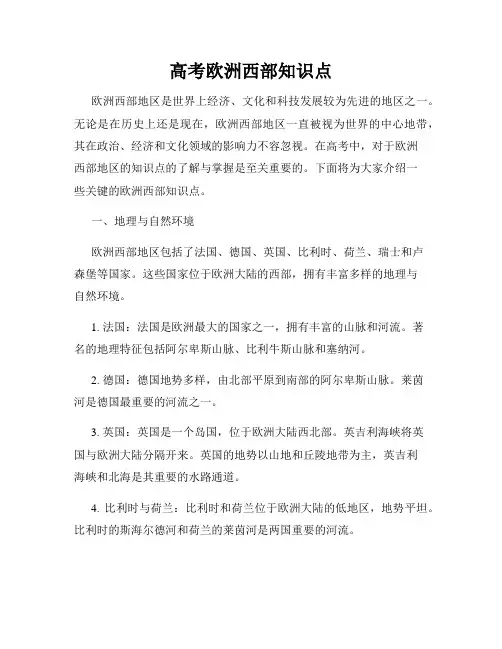 高考欧洲西部知识点

欧洲西部地区是世界上经济、文化和科技发展较为先进的地区之一。无论是在历史上还是现在，欧洲西部地区一直被视为世界的中心地带，其在政治、经济和文化领域的影响力不容忽视。在高考中，对于欧洲西部地区的知识点的了解与掌握是至关重要的。下面将为大家介绍一些关键的欧洲西部知识点。

一、地理与自然环境

欧洲西部地区包括了法国、德国、英国、比利时、荷兰、瑞士和卢森堡等国家。这些国家位于欧洲大陆的西部，拥有丰富多样的地理与自然环境。

1. 法国：法国是欧洲最大的国家之一，拥有丰富的山脉和河流。著名的地理特征包括阿尔卑斯山脉、比利牛斯山脉和塞纳河。

2. 德国：德国地势多样，由北部平原到南部的阿尔卑斯山脉。莱茵河是德国最重要的河流之一。

3. 英国：英国是一个岛国，位于欧洲大陆西北部。英吉利海峡将英国与欧洲大陆分隔开来。英国的地势以山地和丘陵地带为主，英吉利海峡和北海是其重要的水路通道。

4. 比利时与荷兰：比利时和荷兰位于欧洲大陆的低地区，地势平坦。比利时的斯海尔德河和荷兰的莱茵河是两国重要的河流。